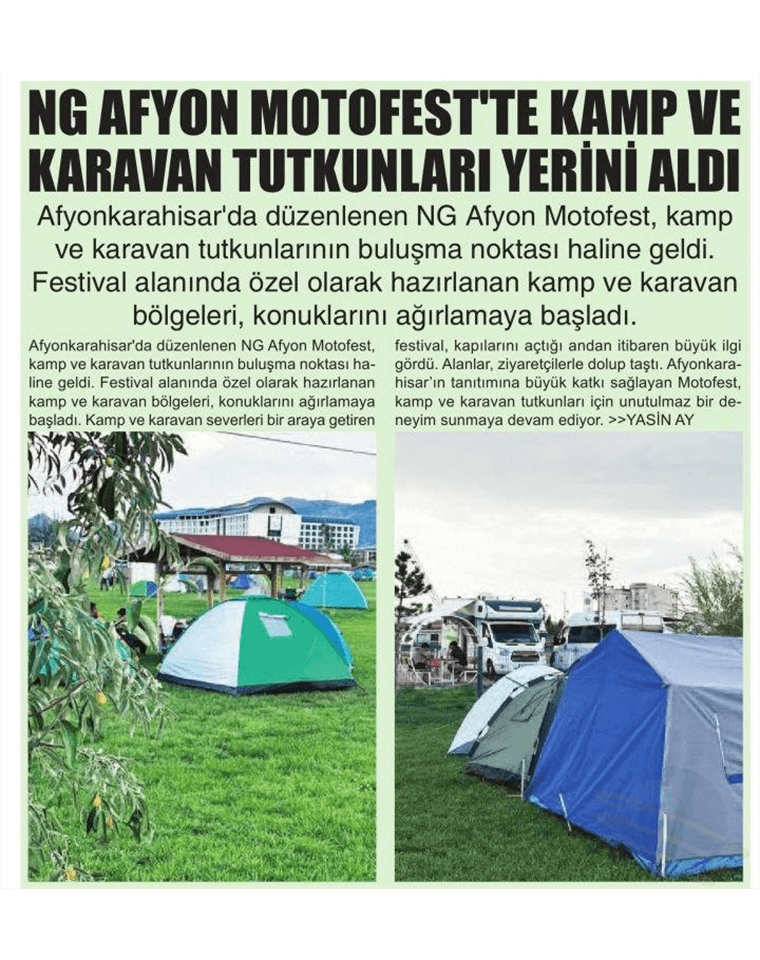 NG AFYON MOTOFEST'TE KAMP VE KARAVAN TUTKUNLARI YERİNİ ALDI

Afyonkarahisar'da düzenlenen NG Afyon Motofest, kamp ve karavan tutkunlarının buluşma noktası haline geldi. Festival alanında özel olarak hazırlanan kamp ve karavan bölgeleri, konuklarını ağırlamaya başladı.

Afyonkarahisar'da düzenlenen NG Afyon Motofest, kamp ve karavan tutkunlarının buluşma noktası haline geldi. Festival alanında özel olarak hazırlanan kamp ve karavan bölgeleri, konuklarını ağırlamaya başladı. Kamp ve karavan severleri bir araya getiren festival, kapılarını açtığı andan itibaren büyük ilgi gördü. Alanlar, ziyaretçilerle dolup taştı. Afyonkarahisar'ın tanıtımına büyük katkı sağlayan Motofest, kamp ve karavan tutkunları için unutulmaz bir deneyim sunmaya devam ediyor. >>YASİN AY